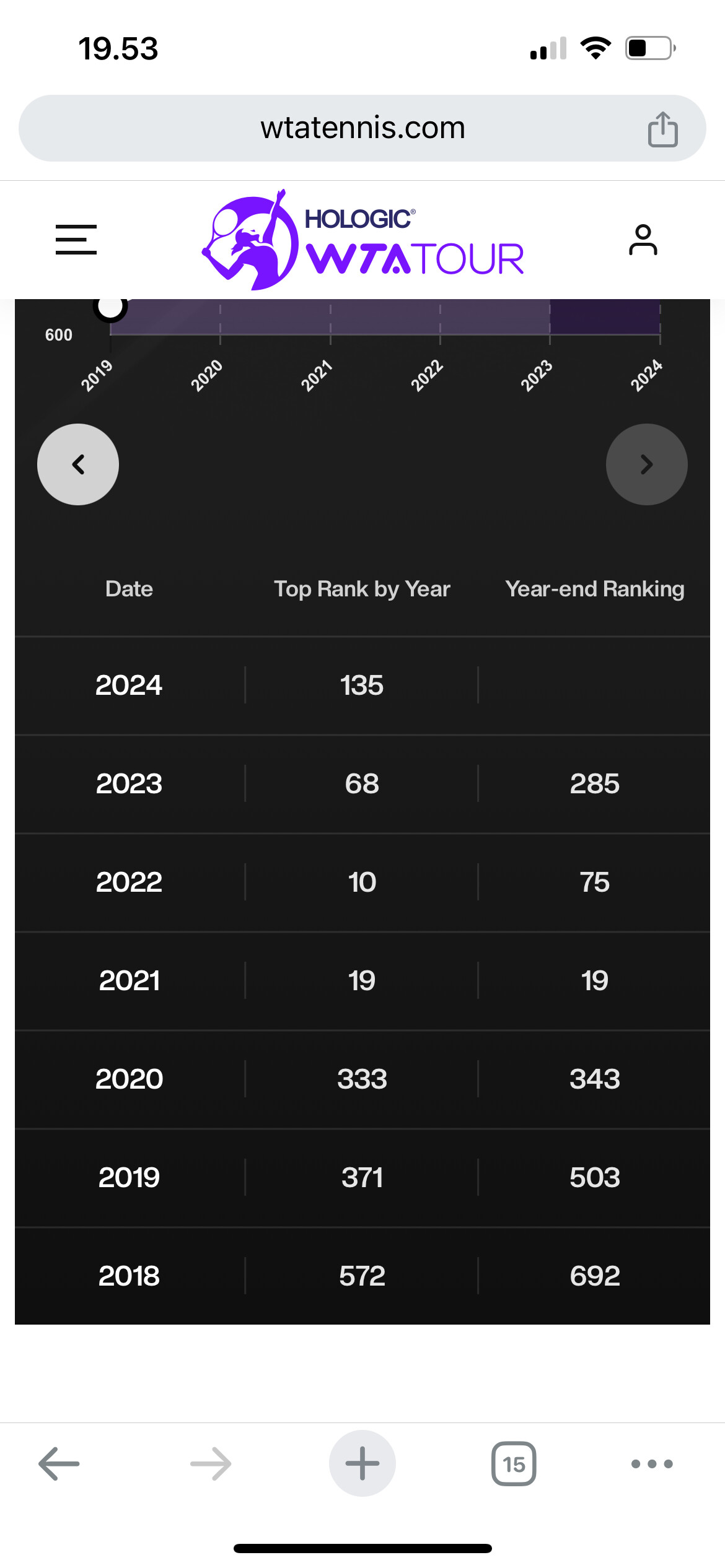 19.53

wtatennis.com

HOLOGIC® WTA TOUR

600

2019 2020 2021 2022 2023 2024

| Date | Top Rank by Year | Year-end Ranking |
|---|---|---|
| 2024 | 135 | |
| 2023 | 68 | 285 |
| 2022 | 10 | 75 |
| 2021 | 19 | 19 |
| 2020 | 333 | 343 |
| 2019 | 371 | 503 |
| 2018 | 572 | 692 |

15